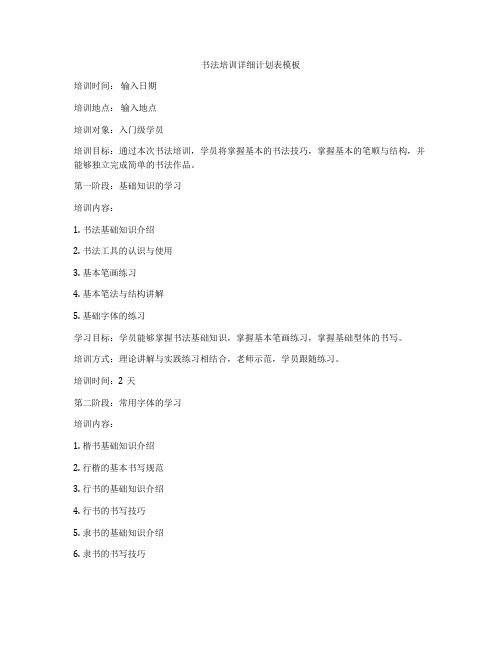 书法培训详细计划表模板

培训时间： 输入日期

培训地点： 输入地点

培训对象：入门级学员

培训目标：通过本次书法培训，学员将掌握基本的书法技巧，掌握基本的笔顺与结构，并能够独立完成简单的书法作品。

第一阶段：基础知识的学习

培训内容：

1. 书法基础知识介绍

2. 书法工具的认识与使用

3. 基本笔画练习

4. 基本笔法与结构讲解

5. 基础字体的练习

学习目标：学员能够掌握书法基础知识，掌握基本笔画练习，掌握基础型体的书写。

培训方式：理论讲解与实践练习相结合，老师示范，学员跟随练习。

培训时间：2 天

第二阶段：常用字体的学习

培训内容：

1. 楷书基础知识介绍

2. 行楷的基本书写规范

3. 行书的基础知识介绍

4. 行书的书写技巧

5. 隶书的基础知识介绍

6. 隶书的书写技巧